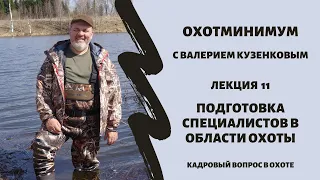 ОХОТМИНИМУМ

С ВАЛЕРИЕМ КУЗЕНКОВЫМ

ЛЕКЦИЯ 11

ПОДГОТОВКА СПЕЦИАЛИСТОВ В ОБЛАСТИ ОХОТЫ

КАДРОВЫЙ ВОПРОС В ОХОТЕ